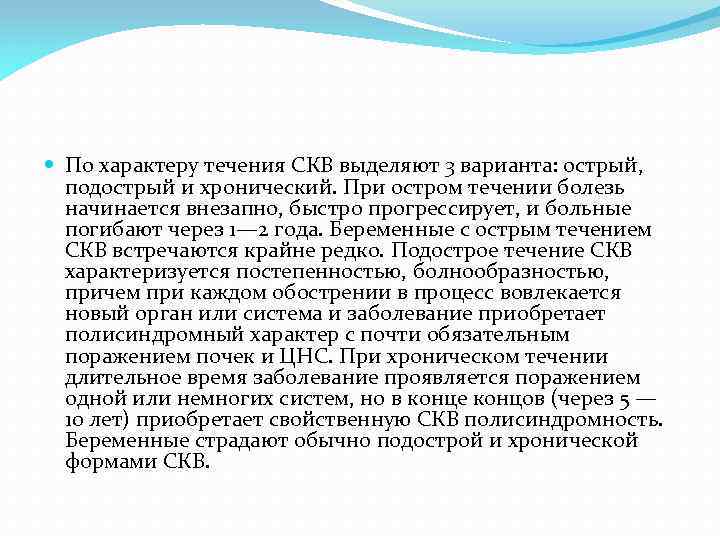 По характеру течения СКВ выделяют 3 варианта: острый, подострый и хронический. При остром течении болезь начинается внезапно, быстро прогрессирует, и больные погибают через 1—2 года. Беременные с острым течением СКВ встречаются крайне редко. Подострое течение СКВ характеризуется постепенностью, болнообразностью, причем при каждом обострении в процесс вовлекается новый орган или система и заболевание приобретает полисиндромный характер с почти обязательным поражением почек и ЦНС. При хроническом течении длительное время заболевание проявляется поражением одной или немногих систем, но в конце концов (через 5 — 10 лет) приобретает свойственную СКВ полисиндромность. Беременные страдают обычно подострой и хронической формами СКВ.